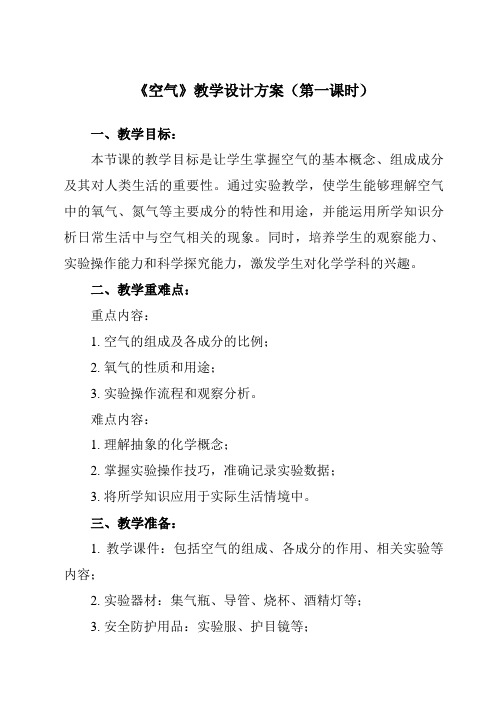 《空气》教学设计方案（第一课时）

一、教学目标：

本节课的教学目标是让学生掌握空气的基本概念、组成成分及其对人类生活的重要性。通过实验教学，使学生能够理解空气中的氧气、氮气等主要成分的特性和用途，并能运用所学知识分析日常生活中与空气相关的现象。同时，培养学生的观察能力、实验操作能力和科学探究能力，激发学生对化学学科的兴趣。

二、教学重难点：

重点内容：

1. 空气的组成及各成分的比例；

2. 氧气的性质和用途；

3. 实验操作流程和观察分析。

难点内容：

1. 理解抽象的化学概念；

2. 掌握实验操作技巧，准确记录实验数据；

3. 将所学知识应用于实际生活情境中。

三、教学准备：

1. 教学课件：包括空气的组成、各成分的作用、相关实验等内容；

2. 实验器材：集气瓶、导管、烧杯、酒精灯等；

3. 安全防护用品：实验服、护目镜等；